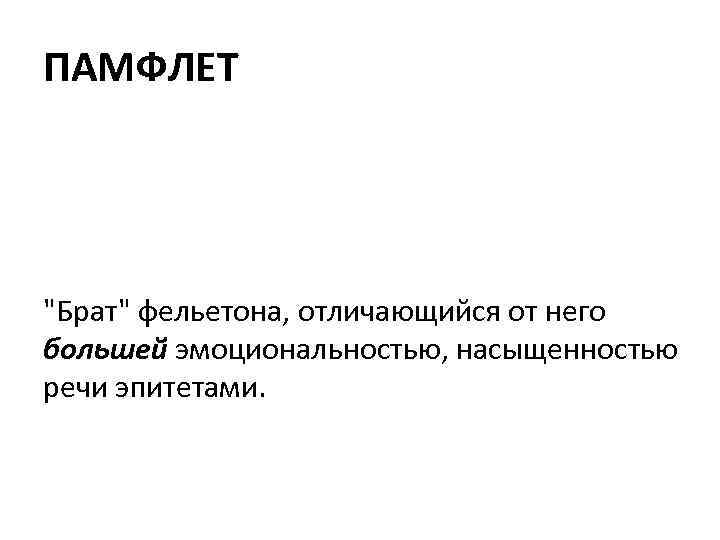 ПАМФЛЕТ

"Брат" фельетона, отличающийся от него большей эмоциональностью, насыщенностью речи эпитетами.